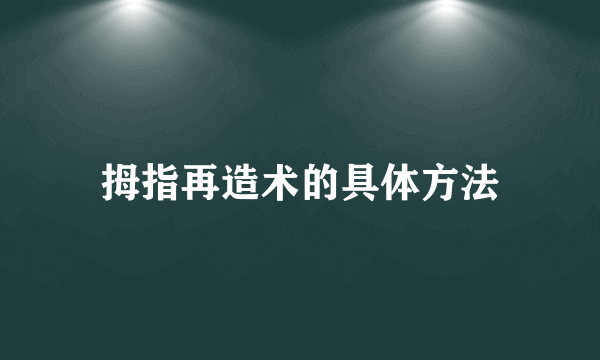 拇指再造术的具体方法